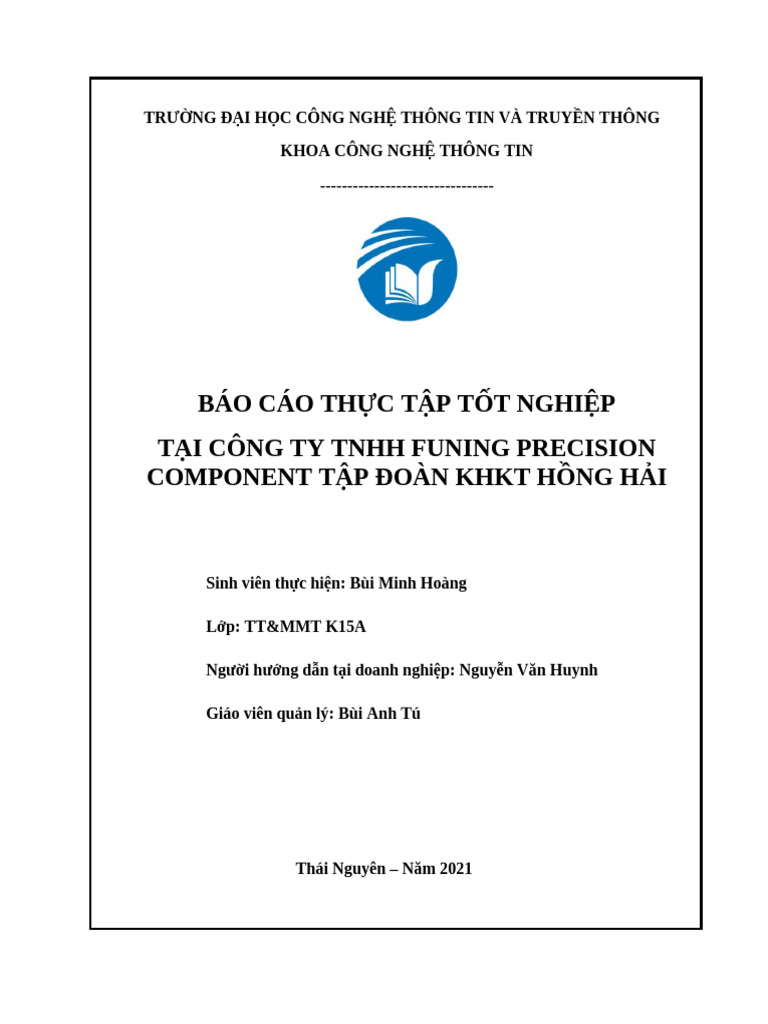 TRƯỜNG ĐẠI HỌC CÔNG NGHỆ THÔNG TIN VÀ TRUYỀN THÔNG

KHOA CÔNG NGHỆ THÔNG TIN

--------------------------------

BÁO CÁO THỰC TẬP TỐT NGHIỆP

TẠI CÔNG TY TNHH FUNING PRECISION COMPONENT TẬP ĐOÀN KHKT HỒNG HẢI

Sinh viên thực hiện: Bùi Minh Hoàng

Lớp: TT&MMT K15A

Người hướng dẫn tại doanh nghiệp: Nguyễn Văn Huynh

Giáo viên quản lý: Bùi Anh Tú

Thái Nguyên – Năm 2021